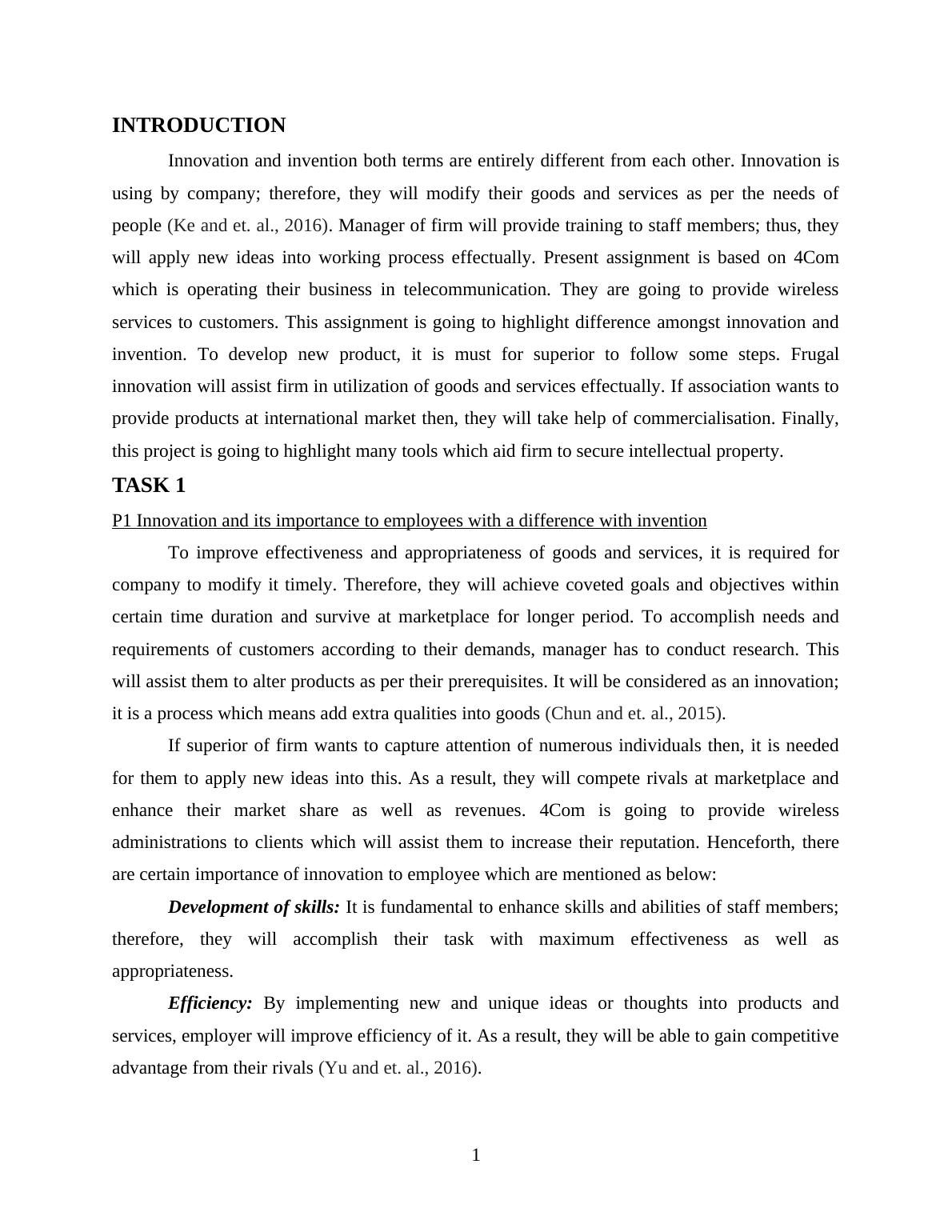 INTRODUCTION

Innovation and invention both terms are entirely different from each other. Innovation is using by company; therefore, they will modify their goods and services as per the needs of people (Ke and et. al., 2016). Manager of firm will provide training to staff members; thus, they will apply new ideas into working process effectually. Present assignment is based on 4Com which is operating their business in telecommunication. They are going to provide wireless services to customers. This assignment is going to highlight difference amongst innovation and invention. To develop new product, it is must for superior to follow some steps. Frugal innovation will assist firm in utilization of goods and services effectually. If association wants to provide products at international market then, they will take help of commercialisation. Finally, this project is going to highlight many tools which aid firm to secure intellectual property.

TASK 1

P1 Innovation and its importance to employees with a difference with invention

To improve effectiveness and appropriateness of goods and services, it is required for company to modify it timely. Therefore, they will achieve coveted goals and objectives within certain time duration and survive at marketplace for longer period. To accomplish needs and requirements of customers according to their demands, manager has to conduct research. This will assist them to alter products as per their prerequisites. It will be considered as an innovation; it is a process which means add extra qualities into goods (Chun and et. al., 2015).

If superior of firm wants to capture attention of numerous individuals then, it is needed for them to apply new ideas into this. As a result, they will compete rivals at marketplace and enhance their market share as well as revenues. 4Com is going to provide wireless administrations to clients which will assist them to increase their reputation. Henceforth, there are certain importance of innovation to employee which are mentioned as below:

Development of skills: It is fundamental to enhance skills and abilities of staff members; therefore, they will accomplish their task with maximum effectiveness as well as appropriateness.

Efficiency: By implementing new and unique ideas or thoughts into products and services, employer will improve efficiency of it. As a result, they will be able to gain competitive advantage from their rivals (Yu and et. al., 2016).

1